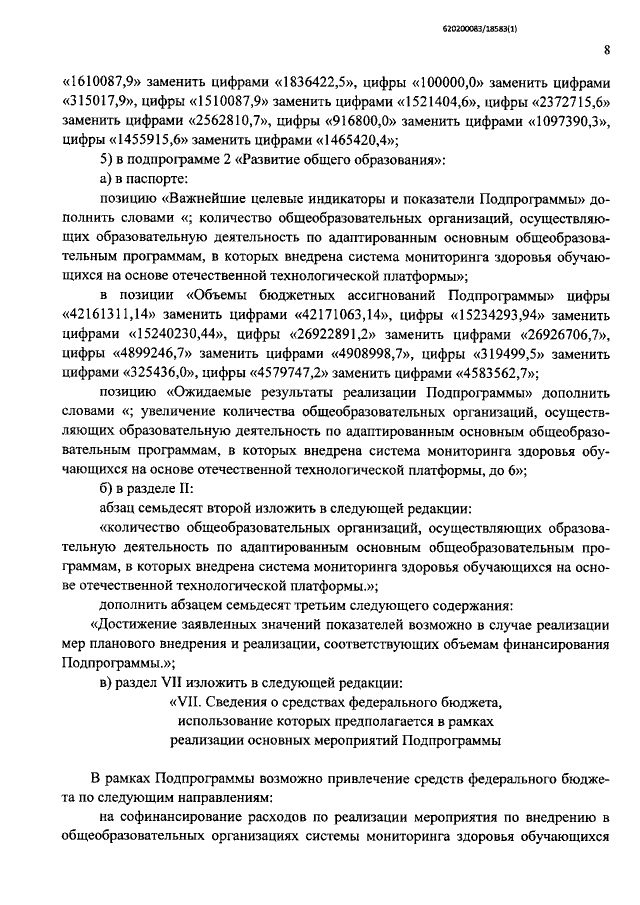 620200083/18583(1)

8

«1610087,9» заменить цифрами «1836422,5», цифры «100000,0» заменить цифрами «315017,9», цифры «1510087,9» заменить цифрами «1521404,6», цифры «2372715,6» заменить цифрами «2562810,7», цифры «916800,0» заменить цифрами «1097390,3», цифры «1455915,6» заменить цифрами «1465420,4»;

5) в подпрограмме 2 «Развитие общего образования»:

а) в паспорте:

позицию «Важнейшие целевые индикаторы и показатели Подпрограммы» дополнить словами «; количество общеобразовательных организаций, осуществляющих образовательную деятельность по адаптированным основным общеобразовательным программам, в которых внедрена система мониторинга здоровья обучающихся на основе отечественной технологической платформы»;

в позиции «Объемы бюджетных ассигнований Подпрограммы» цифры «42161311,14» заменить цифрами «42171063,14», цифры «15234293,94» заменить цифрами «15240230,44», цифры «26922891,2» заменить цифрами «26926706,7», цифры «4899246,7» заменить цифрами «4908998,7», цифры «319499,5» заменить цифрами «325436,0», цифры «4579747,2» заменить цифрами «4583562,7»;

позицию «Ожидаемые результаты реализации Подпрограммы» дополнить словами «; увеличение количества общеобразовательных организаций, осуществляющих образовательную деятельность по адаптированным основным общеобразовательным программам, в которых внедрена система мониторинга здоровья обучающихся на основе отечественной технологической платформы, до 6»;

б) в разделе II:

абзац семьдесят второй изложить в следующей редакции:

«количество общеобразовательных организаций, осуществляющих образовательную деятельность по адаптированным основным общеобразовательным программам, в которых внедрена система мониторинга здоровья обучающихся на основе отечественной технологической платформы.»;

дополнить абзацем семьдесят третьим следующего содержания:

«Достижение заявленных значений показателей возможно в случае реализации мер планового внедрения и реализации, соответствующих объемам финансирования Подпрограммы.»;

в) раздел VII изложить в следующей редакции:

«VII. Сведения о средствах федерального бюджета, использование которых предполагается в рамках реализации основных мероприятий Подпрограммы

В рамках Подпрограммы возможно привлечение средств федерального бюджета по следующим направлениям:

на софинансирование расходов по реализации мероприятия по внедрению в общеобразовательных организациях системы мониторинга здоровья обучающихся